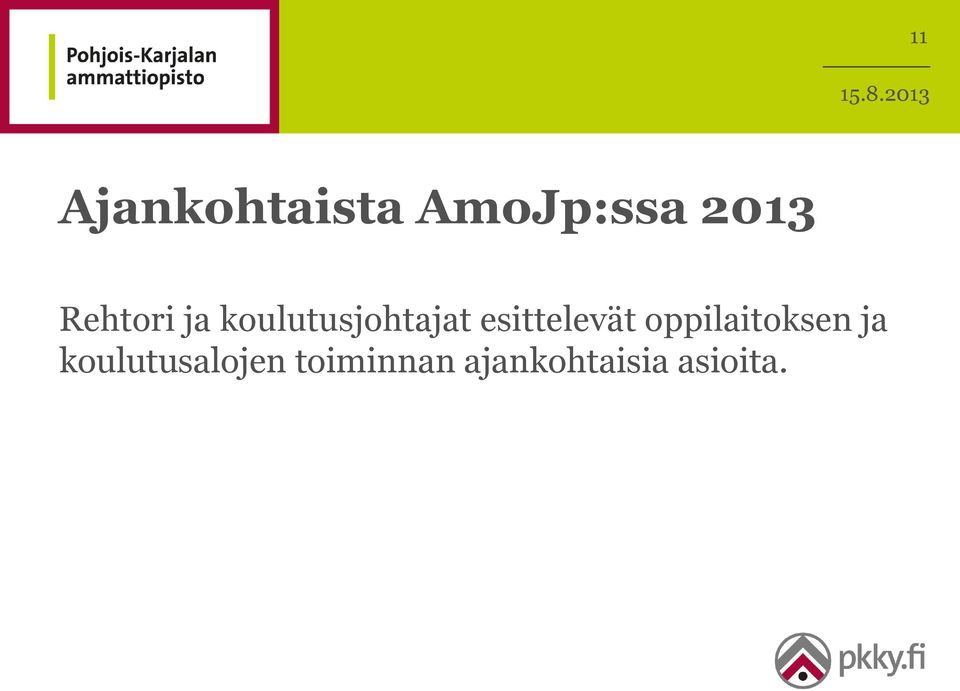 Pohjois-Karjalan ammattiopisto

11

15.8.2013

Ajankohtaista AmoJp:ssa 2013

Rehtori ja koulutusjohtajat esittelevät oppilaitoksen ja koulutusalojen toiminnan ajankohtaisia asioita.

pkky.fi